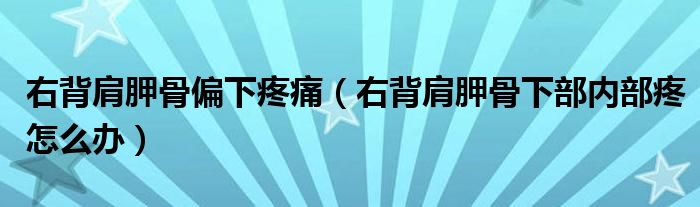 右背肩胛骨偏下疼痛（右背肩胛骨下部内部疼怎么办）